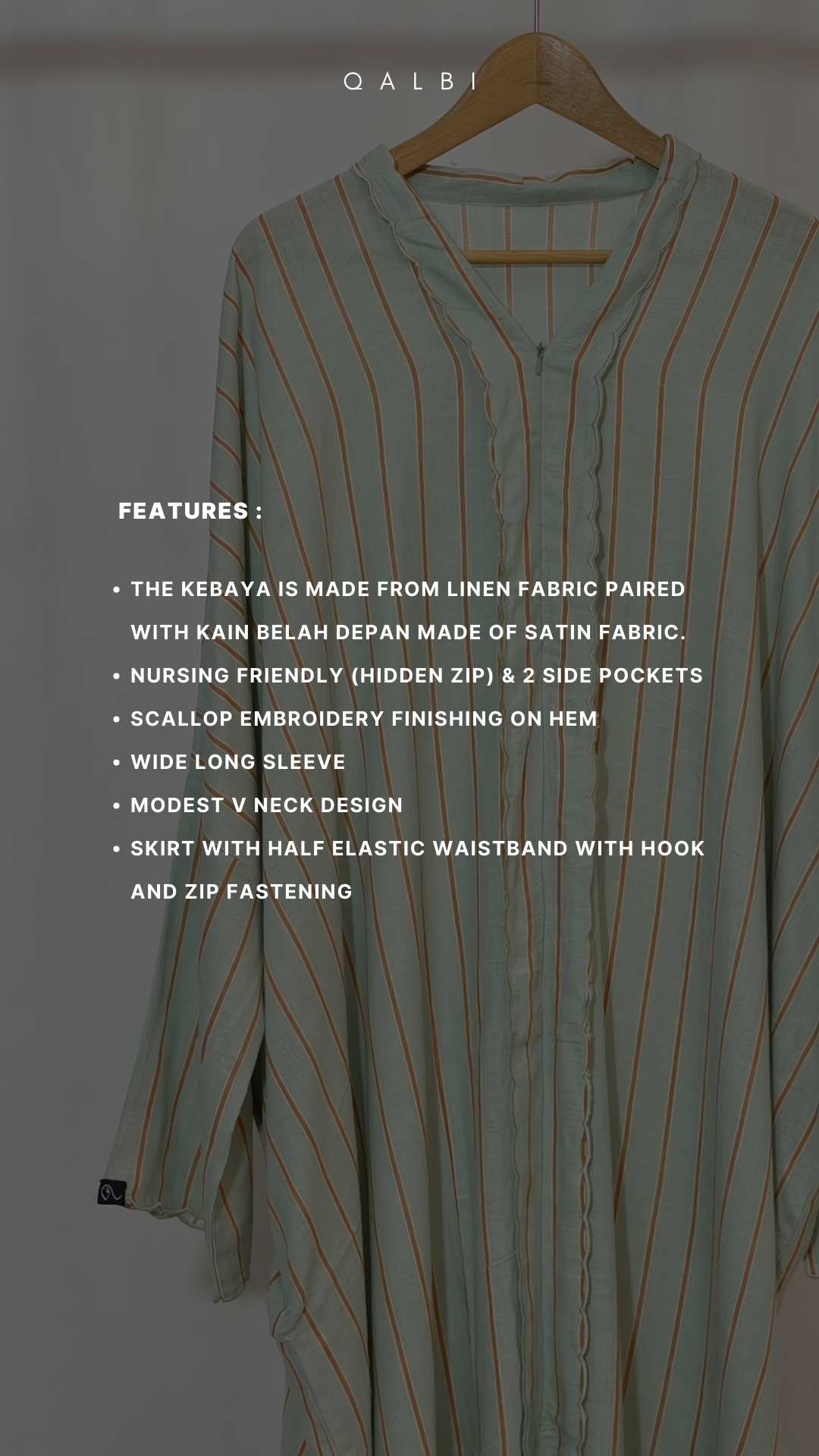 QALBI

FEATURES :

• THE KEBAYA IS MADE FROM LINEN FABRIC PAIRED WITH KAIN BELAH DEPAN MADE OF SATIN FABRIC.
• NURSING FRIENDLY (HIDDEN ZIP) & 2 SIDE POCKETS
• SCALLOP EMBROIDERY FINISHING ON HEM
• WIDE LONG SLEEVE
• MODEST V NECK DESIGN
• SKIRT WITH HALF ELASTIC WAISTBAND WITH HOOK AND ZIP FASTENING